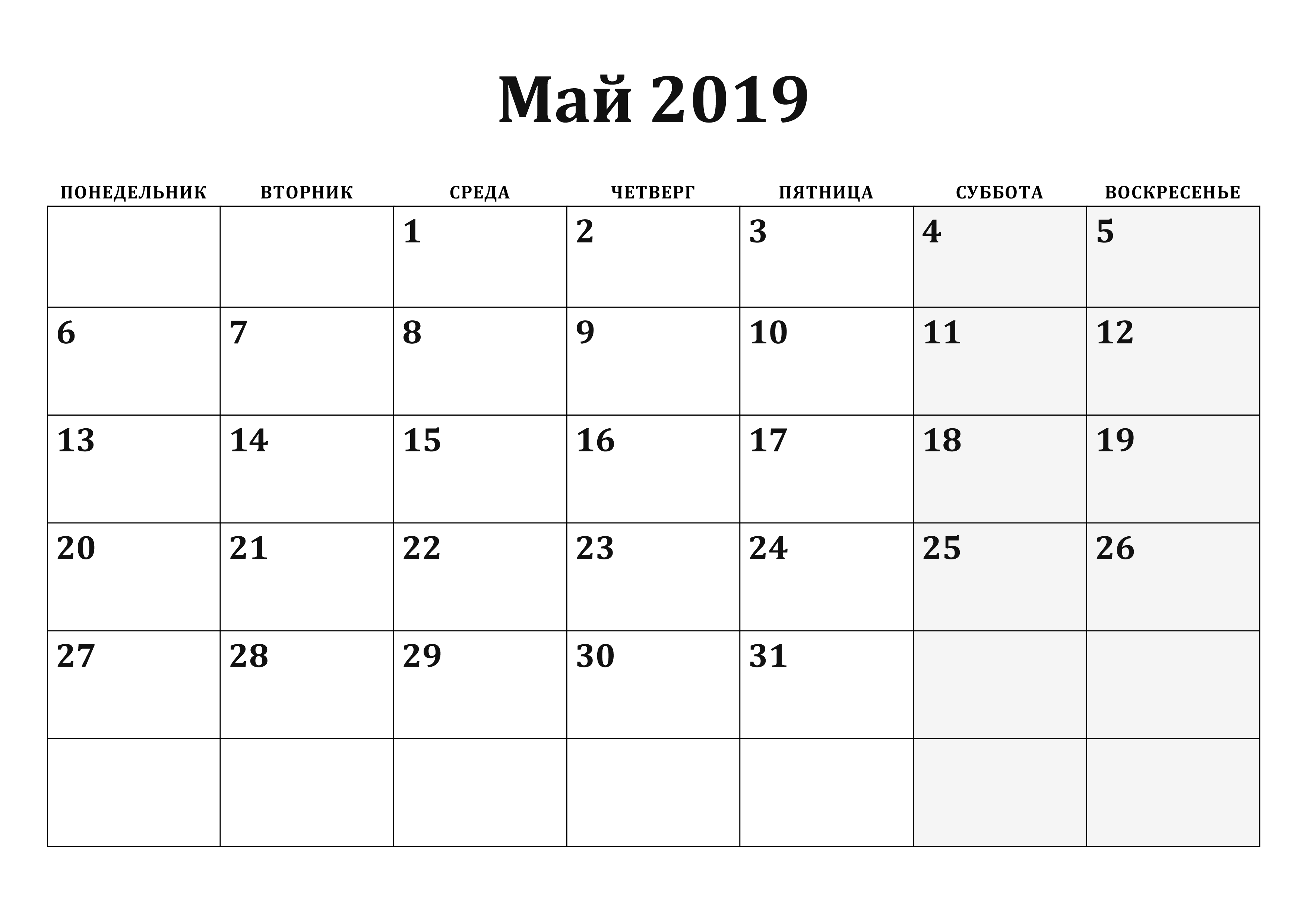 Май 2019

| ПОНЕДЕЛЬНИК | ВТОРНИК | СРЕДА | ЧЕТВЕРГ | ПЯТНИЦА | СУББОТА | ВОСКРЕСЕНЬЕ |
|---|---|---|---|---|---|---|
| | | 1 | 2 | 3 | 4 | 5 |
| 6 | 7 | 8 | 9 | 10 | 11 | 12 |
| 13 | 14 | 15 | 16 | 17 | 18 | 19 |
| 20 | 21 | 22 | 23 | 24 | 25 | 26 |
| 27 | 28 | 29 | 30 | 31 | | |
| | | | | | | |